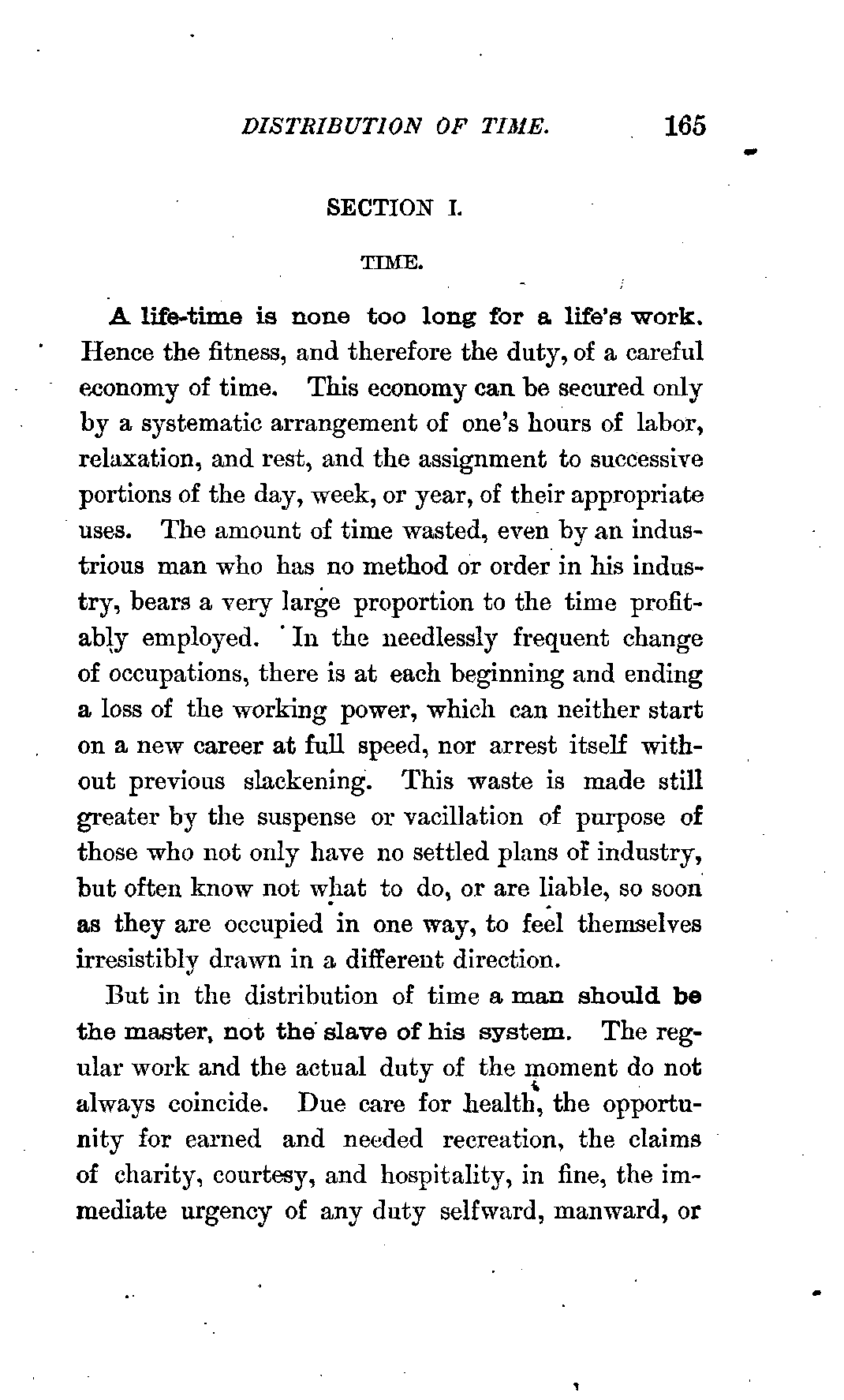 DISTRIBUTION OF TIME. 165

SECTION I.

TIME.

A life-time is none too long for a life's work. Hence the fitness, and therefore the duty, of a careful economy of time. This economy can be secured only by a systematic arrangement of one's hours of labor, relaxation, and rest, and the assignment to successive portions of the day, week, or year, of their appropriate uses. The amount of time wasted, even by an industrious man who has no method or order in his industry, bears a very large proportion to the time profitably employed. In the needlessly frequent change of occupations, there is at each beginning and ending a loss of the working power, which can neither start on a new career at full speed, nor arrest itself without previous slackening. This waste is made still greater by the suspense or vacillation of purpose of those who not only have no settled plans of industry, but often know not what to do, or are liable, so soon as they are occupied in one way, to feel themselves irresistibly drawn in a different direction.

But in the distribution of time a man should be the master, not the slave of his system. The regular work and the actual duty of the moment do not always coincide. Due care for health, the opportunity for earned and needed recreation, the claims of charity, courtesy, and hospitality, in fine, the immediate urgency of any duty selfward, manward, or